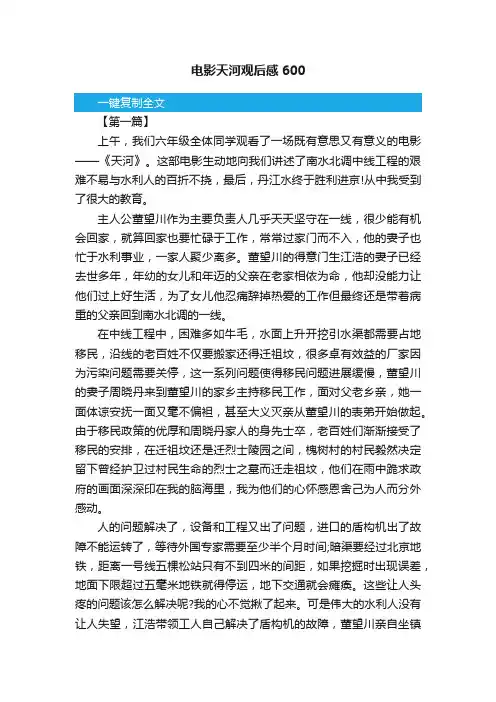 电影天河观后感 600

一键复制全文

【第一篇】

上午，我们六年级全体同学观看了一场既有意思又有意义的电影——《天河》。这部电影生动地向我们讲述了南水北调中线工程的艰难不易与水利人的百折不挠，最后，丹江水终于胜利进京!从中我受到了很大的教育。

主人公董望川作为主要负责人几乎天天坚守在一线，很少能有机会回家，就算回家也要忙碌于工作，常常过家门而不入，他的妻子也忙于水利事业，一家人聚少离多。董望川的得意门生江浩的妻子已经去世多年，年幼的女儿和年迈的父亲在老家相依为命，他却没能力让他们过上好生活，为了女儿他忍痛辞掉热爱的工作但最终还是带着病重的父亲回到南水北调的一线。

在中线工程中，困难多如牛毛，水面上升开挖引水渠都需要占地移民，沿线的老百姓不仅要搬家还得迁祖坟，很多卓有效益的厂家因为污染问题需要关停，这一系列问题使得移民问题进展缓慢，董望川的妻子周晓丹来到董望川的家乡主持移民工作，面对父老乡亲，她一面体谅安抚一面又毫不偏袒，甚至大义灭亲从董望川的表弟开始做起。由于移民政策的优厚和周晓丹家人的身先士卒，老百姓们渐渐接受了移民的安排，在迁祖坟还是迁烈士陵园之间，槐树村的村民毅然决定留下曾经护卫过村民生命的烈士之墓而迁走祖坟，他们在雨中跪求政府的画面深深印在我的脑海里，我为他们的心怀感恩舍己为人而分外感动。

人的问题解决了，设备和工程又出了问题，进口的盾构机出了故障不能运转了，等待外国专家需要至少半个月时间;暗渠要经过北京地铁，距离一号线五棵松站只有不到四米的间距，如果挖掘时出现误差，地面下限超过五毫米地铁就得停运，地下交通就会瘫痪。这些让人头疼的问题该怎么解决呢?我的心不觉揪了起来。可是伟大的水利人没有让人失望，江浩带领工人自己解决了盾构机的故障，董望川亲自坐镇